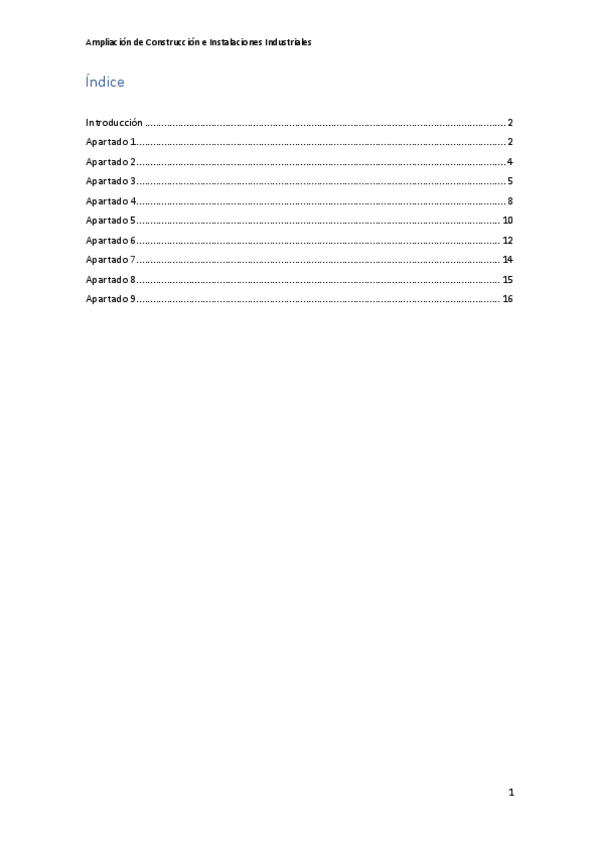 Ampliación de Construcción e Instalaciones Industriales

Índice

Introducción 2
Apartado 1 2
Apartado 2 4
Apartado 3 5
Apartado 4 8
Apartado 5 10
Apartado 6 12
Apartado 7 14
Apartado 8 15
Apartado 9 16

1